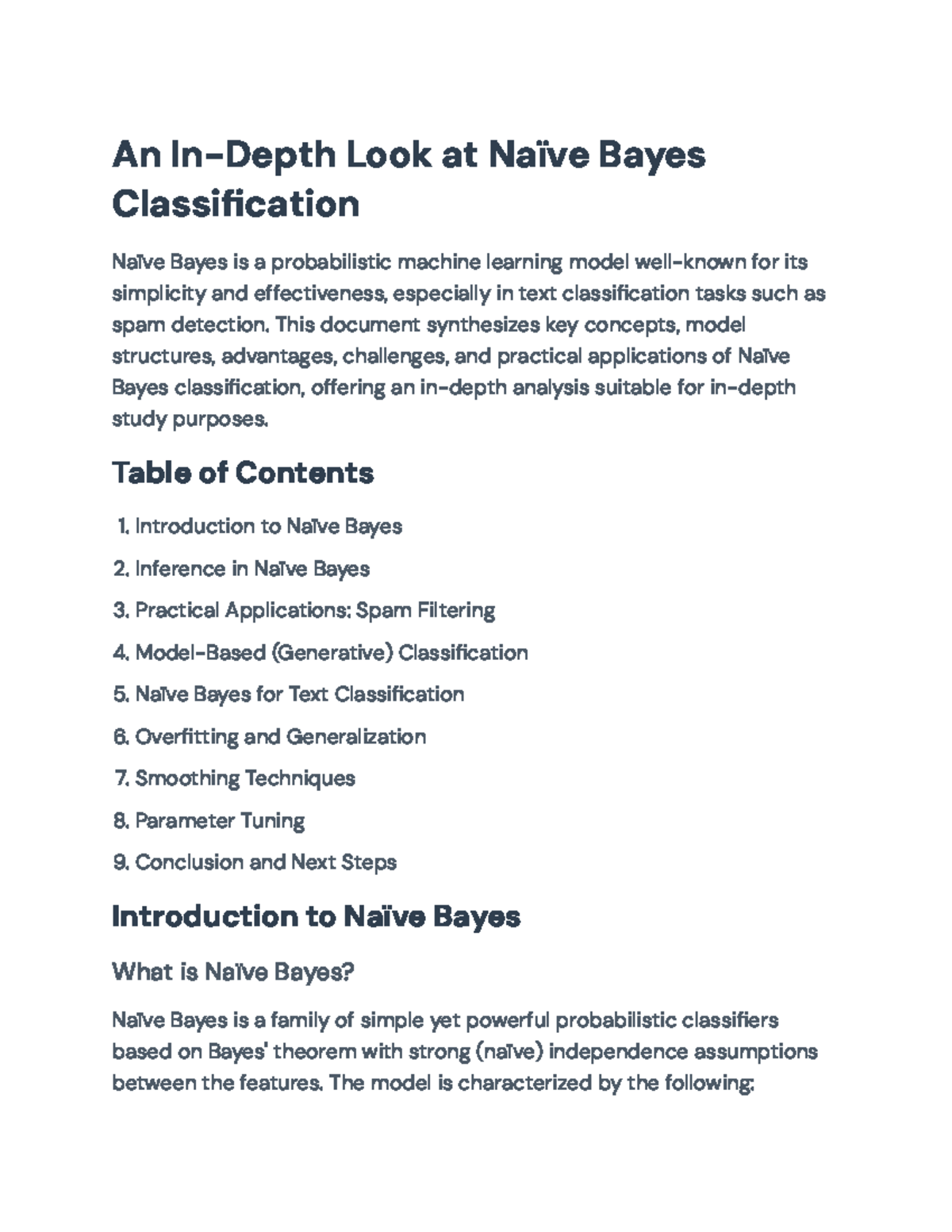 An In-Depth Look at Naïve Bayes Classification

Naïve Bayes is a probabilistic machine learning model well-known for its simplicity and effectiveness, especially in text classification tasks such as spam detection. This document synthesizes key concepts, model structures, advantages, challenges, and practical applications of Naïve Bayes classification, offering an in-depth analysis suitable for in-depth study purposes.

Table of Contents

1. Introduction to Naïve Bayes

2. Inference in Naïve Bayes

3. Practical Applications: Spam Filtering

4. Model-Based (Generative) Classification

5. Naïve Bayes for Text Classification

6. Overfitting and Generalization

7. Smoothing Techniques

8. Parameter Tuning

9. Conclusion and Next Steps

Introduction to Naïve Bayes

What is Naïve Bayes?

Naïve Bayes is a family of simple yet powerful probabilistic classifiers based on Bayes' theorem with strong (naïve) independence assumptions between the features. The model is characterized by the following: